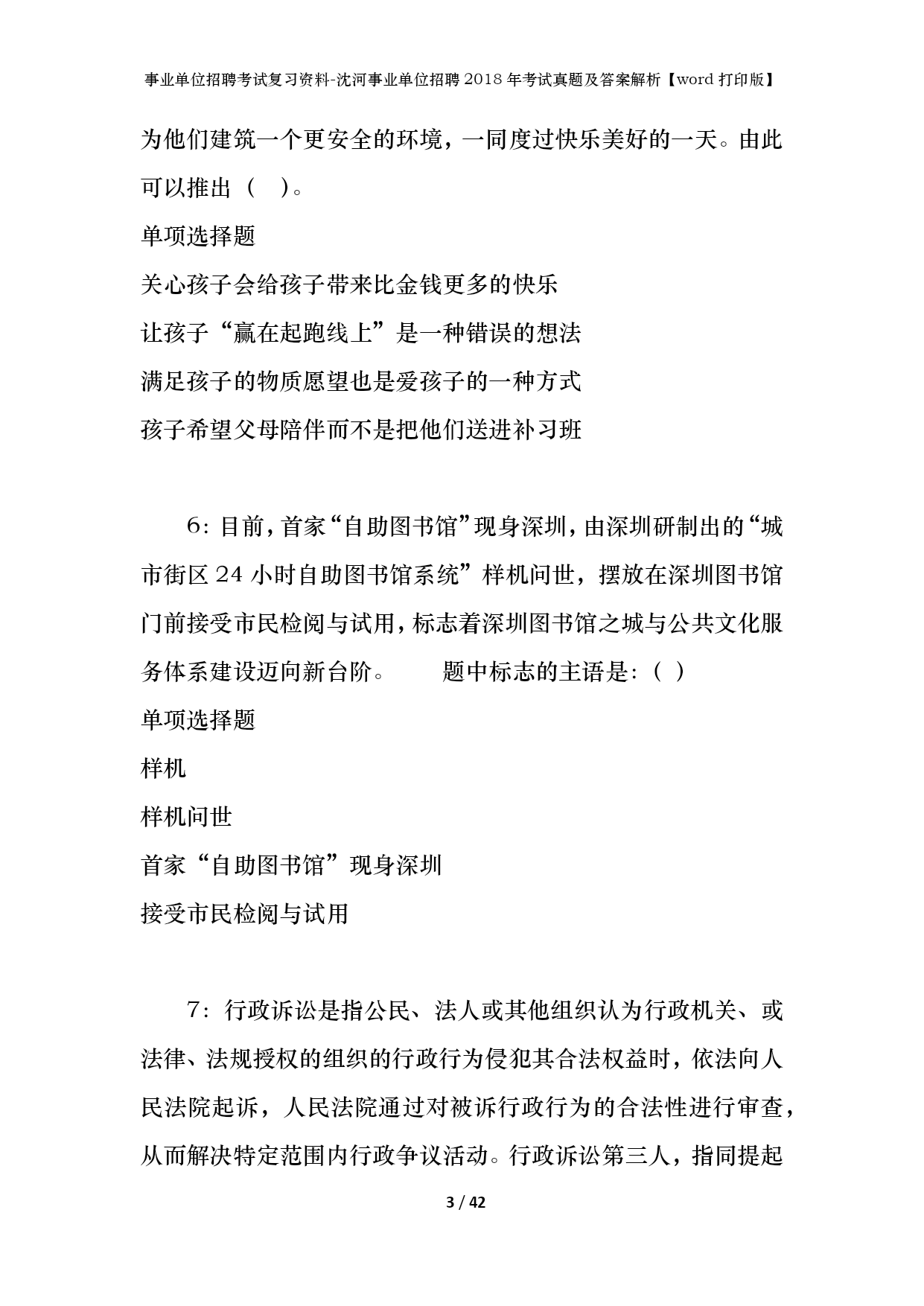 事业单位招聘考试复习资料-沈河事业单位招聘2018年考试真题及答案解析【word打印版】

为他们建筑一个更安全的环境，一同度过快乐美好的一天。由此可以推出（　）。

单项选择题

关心孩子会给孩子带来比金钱更多的快乐

让孩子“赢在起跑线上”是一种错误的想法

满足孩子的物质愿望也是爱孩子的一种方式

孩子希望父母陪伴而不是把他们送进补习班

6：目前，首家“自助图书馆”现身深圳，由深圳研制出的“城市街区24小时自助图书馆系统”样机问世，摆放在深圳图书馆门前接受市民检阅与试用，标志着深圳图书馆之城与公共文化服务体系建设迈向新台阶。　　题中标志的主语是：（ ）

单项选择题

样机

样机问世

首家“自助图书馆”现身深圳

接受市民检阅与试用

7：行政诉讼是指公民、法人或其他组织认为行政机关、或法律、法规授权的组织的行政行为侵犯其合法权益时，依法向人民法院起诉，人民法院通过对被诉行政行为的合法性进行审查，从而解决特定范围内行政争议活动。行政诉讼第三人，指同提起

3 / 42